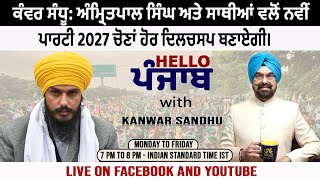 ਕੰਵਰ ਸੰਧੂ: ਅੰਮ੍ਰਿਤਪਾਲ ਸਿੰਘ ਅਤੇ ਸਾਥੀਆਂ ਵਲੋਂ ਨਵੀਂ ਪਾਰਟੀ 2027 ਚੋਣਾਂ ਹੋਰ ਦਿਲਚਸਪ ਬਣਾਏਗੀ।

HELLO
ਪੰਜਾਬ
with
KANWAR SANDHU

MONDAY TO FRIDAY
7 PM TO 8 PM - INDIAN STANDARD TIME IST

LIVE ON FACEBOOK AND YOUTUBE